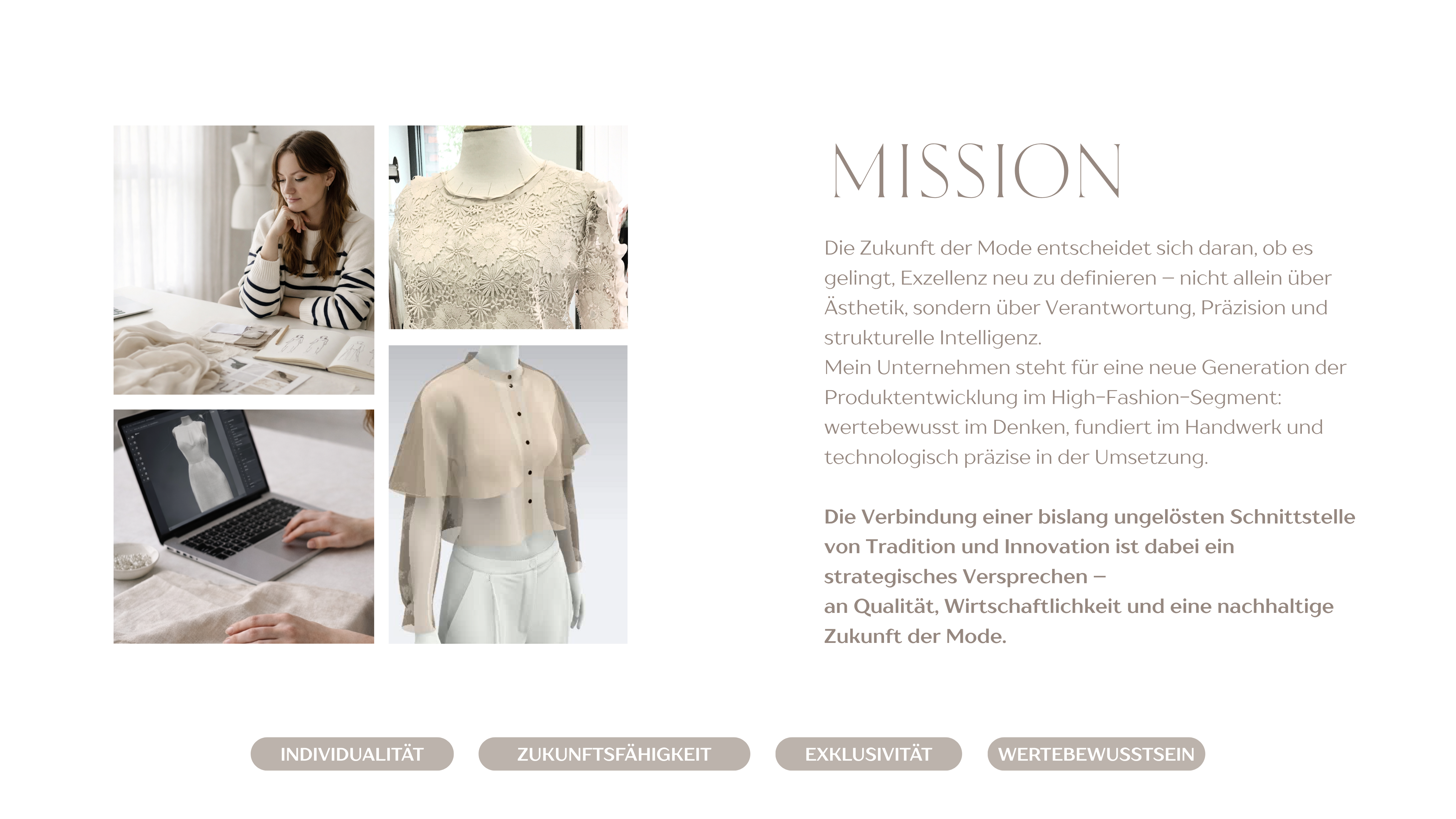 MISSION

Die Zukunft der Mode entscheidet sich daran, ob es gelingt, Exzellenz neu zu definieren – nicht allein über Ästhetik, sondern über Verantwortung, Präzision und strukturelle Intelligenz.
Mein Unternehmen steht für eine neue Generation der Produktentwicklung im High-Fashion-Segment: wertebewusst im Denken, fundiert im Handwerk und technologisch präzise in der Umsetzung.

Die Verbindung einer bislang ungelösten Schnittstelle von Tradition und Innovation ist dabei ein strategisches Versprechen –
an Qualität, Wirtschaftlichkeit und eine nachhaltige Zukunft der Mode.

INDIVIDUALITÄT

ZUKUNFTSFÄHIGKEIT

EXKLUSIVITÄT

WERTEBEWUSSTSEIN